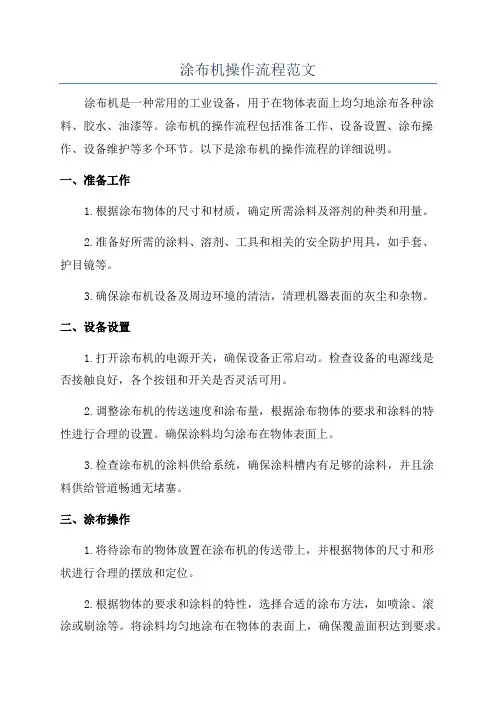 涂布机操作流程范文

涂布机是一种常用的工业设备，用于在物体表面上均匀地涂布各种涂料、胶水、油漆等。涂布机的操作流程包括准备工作、设备设置、涂布操作、设备维护等多个环节。以下是涂布机的操作流程的详细说明。

一、准备工作

1.根据涂布物体的尺寸和材质，确定所需涂料及溶剂的种类和用量。

2.准备好所需的涂料、溶剂、工具和相关的安全防护用具，如手套、护目镜等。

3.确保涂布机设备及周边环境的清洁，清理机器表面的灰尘和杂物。

二、设备设置

1.打开涂布机的电源开关，确保设备正常启动。检查设备的电源线是否接触良好，各个按钮和开关是否灵活可用。

2.调整涂布机的传送速度和涂布量，根据涂布物体的要求和涂料的特性进行合理的设置。确保涂料均匀涂布在物体表面上。

3.检查涂布机的涂料供给系统，确保涂料槽内有足够的涂料，并且涂料供给管道畅通无堵塞。

三、涂布操作

1.将待涂布的物体放置在涂布机的传送带上，并根据物体的尺寸和形状进行合理的摆放和定位。

2.根据物体的要求和涂料的特性，选择合适的涂布方法，如喷涂、滚涂或刷涂等。将涂料均匀地涂布在物体的表面上，确保覆盖面积达到要求。